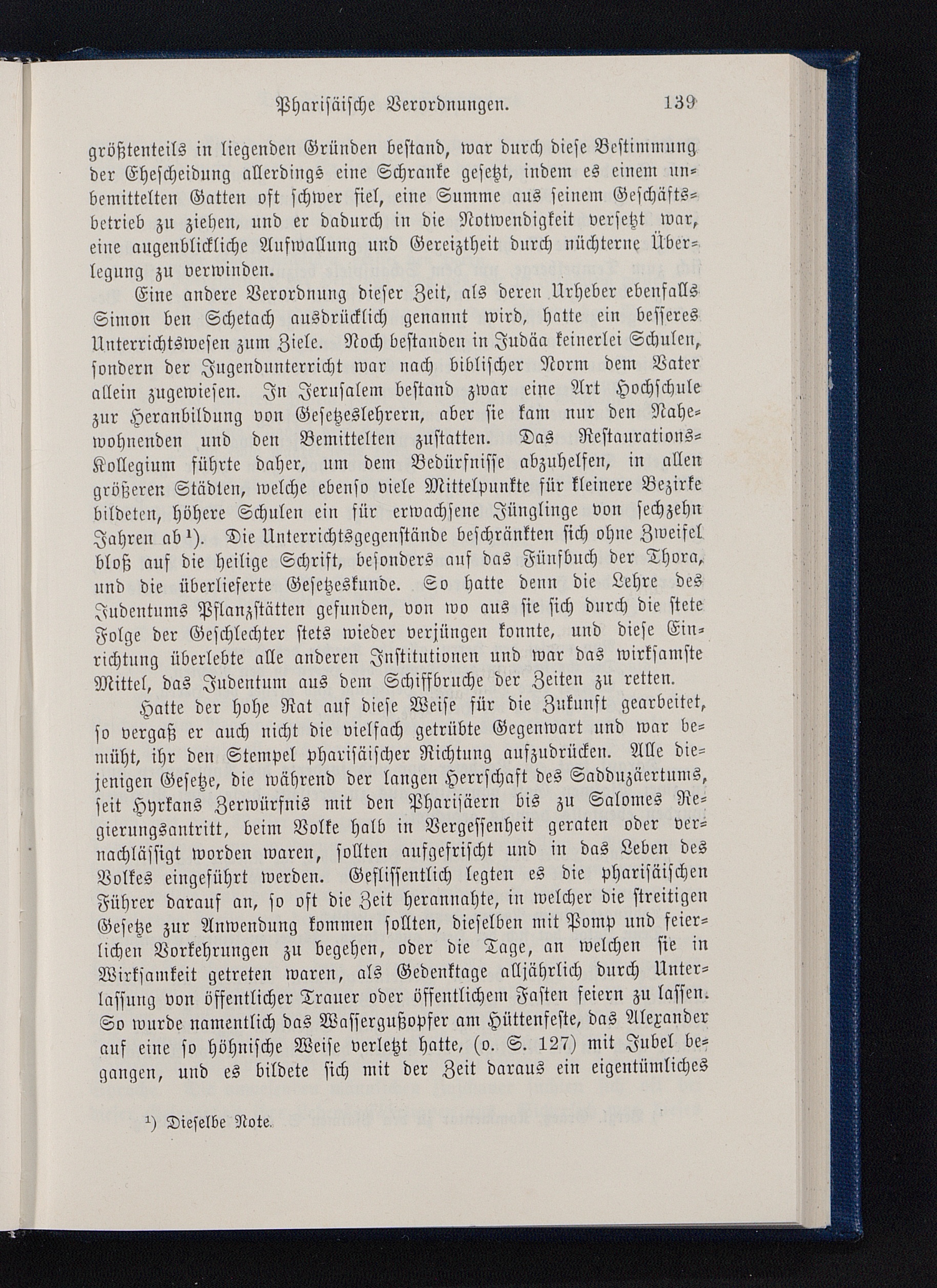 Pharisäische Verordnungen. 139

größtenteils in liegenden Gründen bestand, war durch diese Bestimmung der Ehescheidung allerdings eine Schranke gesetzt, indem es einem unbemittelten Gatten oft schwer fiel, eine Summe aus seinem Geschäftsbetrieb zu ziehen, und er dadurch in die Notwendigkeit versetzt war, eine augenblickliche Aufwallung und Gereiztheit durch nüchterne Überlegung zu verwinden.

Eine andere Verordnung dieser Zeit, als deren Urheber ebenfalls Simon ben Schetach ausdrücklich genannt wird, hatte ein besseres Unterrichtswesen zum Ziele. Noch bestanden in Judäa keinerlei Schulen, sondern der Jugendunterricht war nach biblischer Norm dem Vater allein zugewiesen. In Jerusalem bestand zwar eine Art Hochschule zur Heranbildung von Gesetzeslehrern, aber sie kam nur den Nahewohnenden und den Bemittelten zustatten. Das Restaurations-Kollegium führte daher, um dem Bedürfnisse abzuhelfen, in allen größeren Städten, welche ebenso viele Mittelpunkte für kleinere Bezirke bildeten, höhere Schulen ein für erwachsene Jünglinge von sechzehn Jahren ab¹). Die Unterrichtsgegenstände beschränkten sich ohne Zweifel bloß auf die heilige Schrift, besonders auf das Fünfbuch der Thora, und die überlieferte Gesetzeskunde. So hatte denn die Lehre des Judentums Pflanzstätten gefunden, von wo aus sie sich durch die stete Folge der Geschlechter stets wieder verjüngen konnte, und diese Einrichtung überlebte alle anderen Institutionen und war das wirksamste Mittel, das Judentum aus dem Schiffbruche der Zeiten zu retten.

Hatte der hohe Rat auf diese Weise für die Zukunft gearbeitet, so vergaß er auch nicht die vielfach getrübte Gegenwart und war bemüht, ihr den Stempel pharisäischer Richtung aufzudrücken. Alle diejenigen Gesetze, die während der langen Herrschaft des Sadduzäertums, seit Hyrkans Zerwürfnis mit den Pharisäern bis zu Salomes Regierungsantritt, beim Volke halb in Vergessenheit geraten oder vernachlässigt worden waren, sollten aufgefrischt und in das Leben des Volkes eingeführt werden. Geflissentlich legten es die pharisäischen Führer darauf an, so oft die Zeit herannahte, in welcher die streitigen Gesetze zur Anwendung kommen sollten, dieselben mit Pomp und feierlichen Vorkehrungen zu begehen, oder die Tage, an welchen sie in Wirksamkeit getreten waren, als Gedenktage alljährlich durch Unterlassung von öffentlicher Trauer oder öffentlichem Fasten feiern zu lassen. So wurde namentlich das Wassergußopfer am Hüttenfeste, das Alexander auf eine so höhnische Weise verletzt hatte, (o. S. 127) mit Jubel begangen, und es bildete sich mit der Zeit daraus ein eigentümliches

¹) Dieselbe Note.